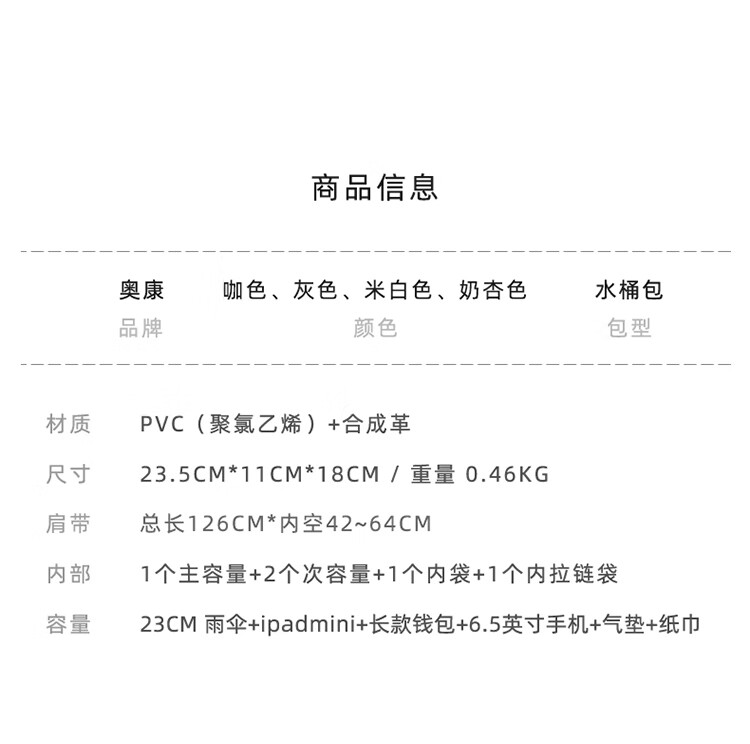 商品信息

奥康
品牌

咖色、灰色、米白色、奶杏色
颜色

水桶包
包型

材质 PVC（聚氯乙烯）+合成革

尺寸 23.5CM*11CM*18CM / 重量 0.46KG

肩带 总长126CM*内空42~64CM

内部 1个主容量+2个次容量+1个内袋+1个内拉链袋

容量 23CM 雨伞+ipadmini+长款钱包+6.5英寸手机+气垫+纸巾